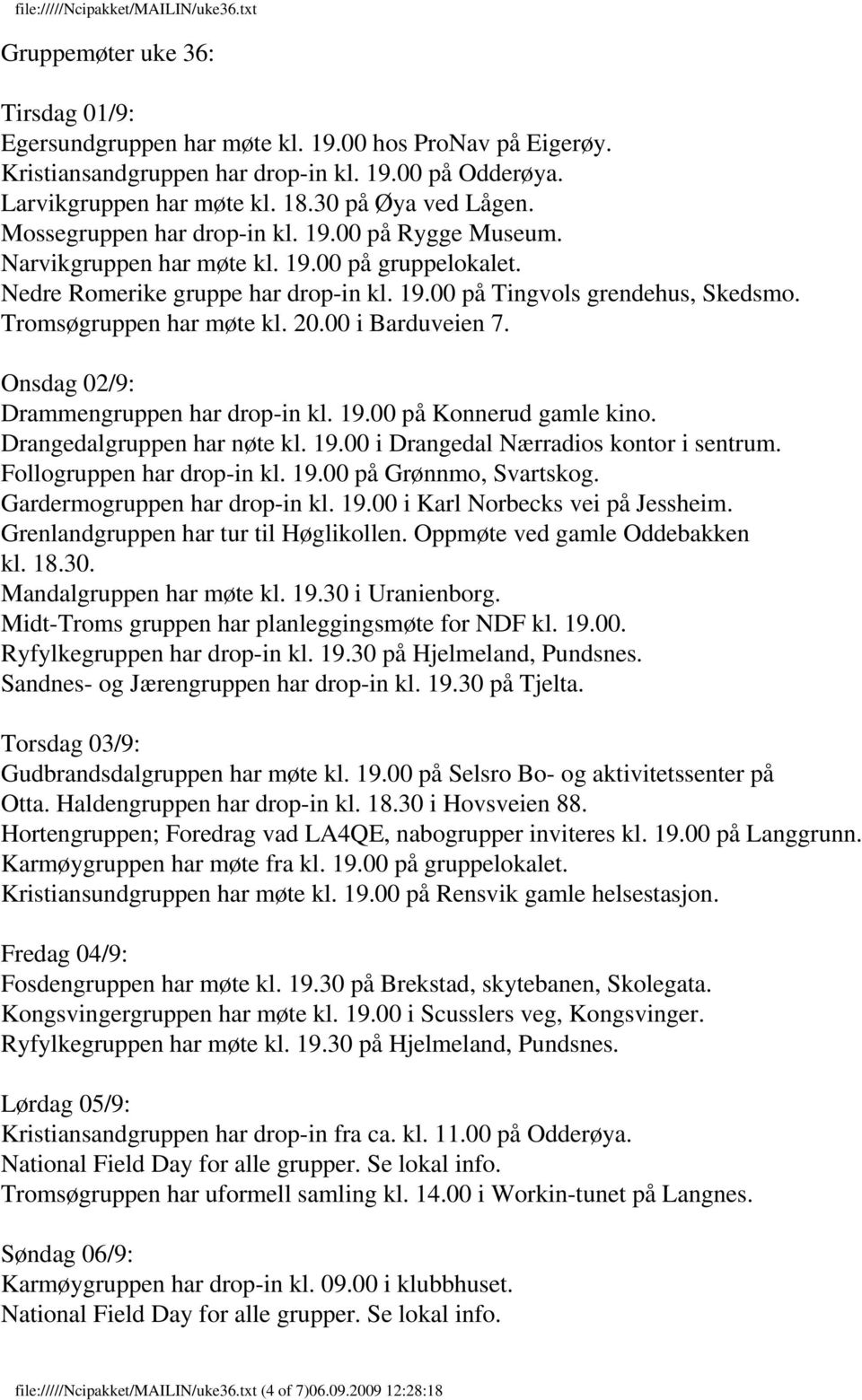 file://///Ncipakket/MAILIN/uke36.txt

Gruppemøter uke 36:

Tirsdag 01/9:
Egersundgruppen har møte kl. 19.00 hos ProNav på Eigerøy.
Kristiansandgruppen har drop-in kl. 19.00 på Odderøya.
Larvikgruppen har møte kl. 18.30 på Øya ved Lågen.
Mossegruppen har drop-in kl. 19.00 på Rygge Museum.
Narvikgruppen har møte kl. 19.00 på gruppelokalet.
Nedre Romerike gruppe har drop-in kl. 19.00 på Tingvols grendehus, Skedsmo.
Tromsøgruppen har møte kl. 20.00 i Barduveien 7.

Onsdag 02/9:
Drammengruppen har drop-in kl. 19.00 på Konnerud gamle kino.
Drangedalgruppen har nøte kl. 19.00 i Drangedal Nærradios kontor i sentrum.
Follogruppen har drop-in kl. 19.00 på Grønnmo, Svartskog.
Gardermogruppen har drop-in kl. 19.00 i Karl Norbecks vei på Jessheim.
Grenlandgruppen har tur til Høglikollen. Oppmøte ved gamle Oddebakken kl. 18.30.
Mandalgruppen har møte kl. 19.30 i Uranienborg.
Midt-Troms gruppen har planleggingsmøte for NDF kl. 19.00.
Ryfylkegruppen har drop-in kl. 19.30 på Hjelmeland, Pundsnes.
Sandnes- og Jærengruppen har drop-in kl. 19.30 på Tjelta.

Torsdag 03/9:
Gudbrandsdalgruppen har møte kl. 19.00 på Selsro Bo- og aktivitetssenter på Otta. Haldengruppen har drop-in kl. 18.30 i Hovsveien 88.
Hortengruppen; Foredrag vad LA4QE, nabogrupper inviteres kl. 19.00 på Langgrunn.
Karmøygruppen har møte fra kl. 19.00 på gruppelokalet.
Kristiansundgruppen har møte kl. 19.00 på Rensvik gamle helsestasjon.

Fredag 04/9:
Fosdengruppen har møte kl. 19.30 på Brekstad, skytebanen, Skolegata.
Kongsvingergruppen har møte kl. 19.00 i Scusslers veg, Kongsvinger.
Ryfylkegruppen har møte kl. 19.30 på Hjelmeland, Pundsnes.

Lørdag 05/9:
Kristiansandgruppen har drop-in fra ca. kl. 11.00 på Odderøya.
National Field Day for alle grupper. Se lokal info.
Tromsøgruppen har uformell samling kl. 14.00 i Workin-tunet på Langnes.

Søndag 06/9:
Karmøygruppen har drop-in kl. 09.00 i klubbhuset.
National Field Day for alle grupper. Se lokal info.

file://///Ncipakket/MAILIN/uke36.txt (4 of 7)06.09.2009 12:28:18